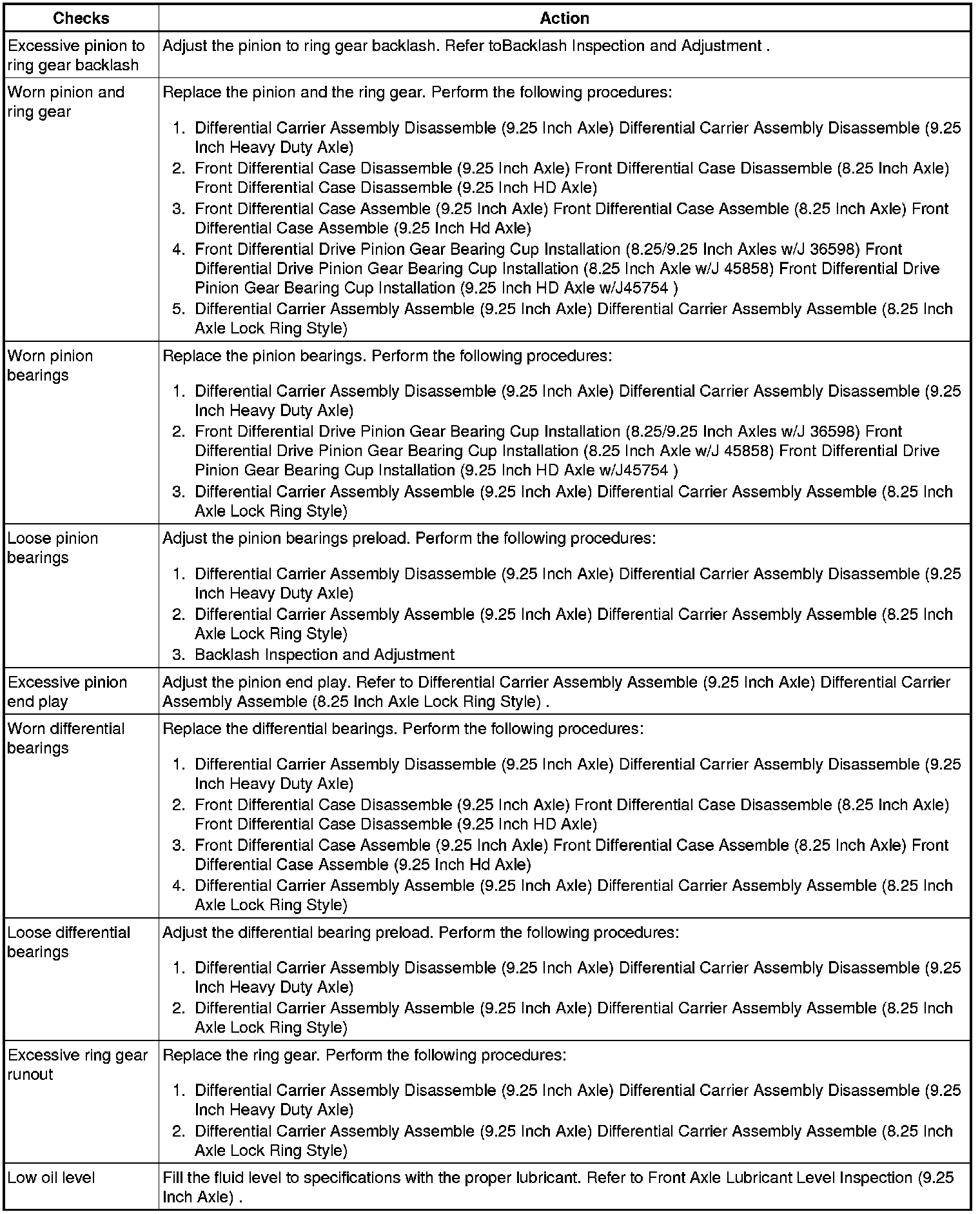 | Checks | Action |
|---|---|
| Excessive pinion to ring gear backlash | Adjust the pinion to ring gear backlash. Refer toBacklash Inspection and Adjustment . |
| Worn pinion and ring gear | Replace the pinion and the ring gear. Perform the following procedures: 1. Differential Carrier Assembly Disassemble (9.25 Inch Axle) Differential Carrier Assembly Disassemble (9.25 Inch Heavy Duty Axle) 2. Front Differential Case Disassemble (9.25 Inch Axle) Front Differential Case Disassemble (8.25 Inch Axle) Front Differential Case Disassemble (9.25 Inch HD Axle) 3. Front Differential Case Assemble (9.25 Inch Axle) Front Differential Case Assemble (8.25 Inch Axle) Front Differential Case Assemble (9.25 Inch Hd Axle) 4. Front Differential Drive Pinion Gear Bearing Cup Installation (8.25/9.25 Inch Axles w/J 36598) Front Differential Drive Pinion Gear Bearing Cup Installation (8.25 Inch Axle w/J 45858) Front Differential Drive Pinion Gear Bearing Cup Installation (9.25 Inch HD Axle w/J45754 ) 5. Differential Carrier Assembly Assemble (9.25 Inch Axle) Differential Carrier Assembly Assemble (8.25 Inch Axle Lock Ring Style) |
| Worn pinion bearings | Replace the pinion bearings. Perform the following procedures: 1. Differential Carrier Assembly Disassemble (9.25 Inch Axle) Differential Carrier Assembly Disassemble (9.25 Inch Heavy Duty Axle) 2. Front Differential Drive Pinion Gear Bearing Cup Installation (8.25/9.25 Inch Axles w/J 36598) Front Differential Drive Pinion Gear Bearing Cup Installation (8.25 Inch Axle w/J 45858) Front Differential Drive Pinion Gear Bearing Cup Installation (9.25 Inch HD Axle w/J45754 ) 3. Differential Carrier Assembly Assemble (9.25 Inch Axle) Differential Carrier Assembly Assemble (8.25 Inch Axle Lock Ring Style) |
| Loose pinion bearings | Adjust the pinion bearings preload. Perform the following procedures: 1. Differential Carrier Assembly Disassemble (9.25 Inch Axle) Differential Carrier Assembly Disassemble (9.25 Inch Heavy Duty Axle) 2. Differential Carrier Assembly Assemble (9.25 Inch Axle) Differential Carrier Assembly Assemble (8.25 Inch Axle Lock Ring Style) 3. Backlash Inspection and Adjustment |
| Excessive pinion end play | Adjust the pinion end play. Refer to Differential Carrier Assembly Assemble (9.25 Inch Axle) Differential Carrier Assembly Assemble (8.25 Inch Axle Lock Ring Style) . |
| Worn differential bearings | Replace the differential bearings. Perform the following procedures: 1. Differential Carrier Assembly Disassemble (9.25 Inch Axle) Differential Carrier Assembly Disassemble (9.25 Inch Heavy Duty Axle) 2. Front Differential Case Disassemble (9.25 Inch Axle) Front Differential Case Disassemble (8.25 Inch Axle) Front Differential Case Disassemble (9.25 Inch HD Axle) 3. Front Differential Case Assemble (9.25 Inch Axle) Front Differential Case Assemble (8.25 Inch Axle) Front Differential Case Assemble (9.25 Inch Hd Axle) 4. Differential Carrier Assembly Assemble (9.25 Inch Axle) Differential Carrier Assembly Assemble (8.25 Inch Axle Lock Ring Style) |
| Loose differential bearings | Adjust the differential bearing preload. Perform the following procedures: 1. Differential Carrier Assembly Disassemble (9.25 Inch Axle) Differential Carrier Assembly Disassemble (9.25 Inch Heavy Duty Axle) 2. Differential Carrier Assembly Assemble (9.25 Inch Axle) Differential Carrier Assembly Assemble (8.25 Inch Axle Lock Ring Style) |
| Excessive ring gear runout | Replace the ring gear. Perform the following procedures: 1. Differential Carrier Assembly Disassemble (9.25 Inch Axle) Differential Carrier Assembly Disassemble (9.25 Inch Heavy Duty Axle) 2. Differential Carrier Assembly Assemble (9.25 Inch Axle) Differential Carrier Assembly Assemble (8.25 Inch Axle Lock Ring Style) |
| Low oil level | Fill the fluid level to specifications with the proper lubricant. Refer to Front Axle Lubricant Level Inspection (9.25 Inch Axle) . |